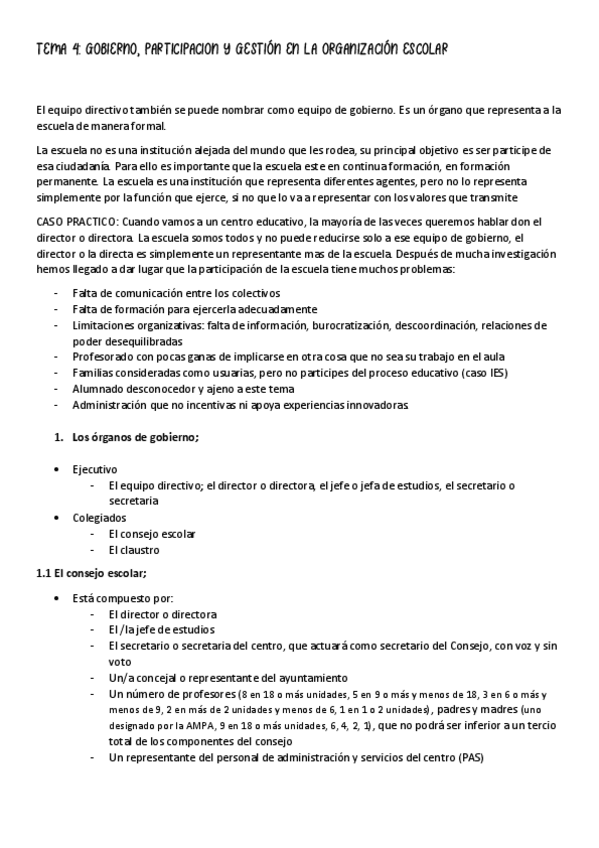 TEMA 4: GOBIERNO, PARTICIPACION Y GESTIÓN EN LA ORGANIZACIÓN ESCOLAR

El equipo directivo también se puede nombrar como equipo de gobierno. Es un órgano que representa a la escuela de manera formal.

La escuela no es una institución alejada del mundo que les rodea, su principal objetivo es ser participe de esa ciudadanía. Para ello es importante que la escuela este en continua formación, en formación permanente. La escuela es una institución que representa diferentes agentes, pero no lo representa simplemente por la función que ejerce, si no que lo va a representar con los valores que transmite

CASO PRACTICO: Cuando vamos a un centro educativo, la mayoría de las veces queremos hablar don el director o directora. La escuela somos todos y no puede reducirse solo a ese equipo de gobierno, el director o la directa es simplemente un representante mas de la escuela. Después de mucha investigación hemos llegado a dar lugar que la participación de la escuela tiene muchos problemas:

- Falta de comunicación entre los colectivos
- Falta de formación para ejercerla adecuadamente
- Limitaciones organizativas: falta de información, burocratización, descoordinación, relaciones de poder desequilibradas
- Profesorado con pocas ganas de implicarse en otra cosa que no sea su trabajo en el aula
- Familias consideradas como usuarias, pero no participes del proceso educativo (caso IES)
- Alumnado desconocedor y ajeno a este tema
- Administración que no incentivas ni apoya experiencias innovadoras.

1. Los órganos de gobierno;

• Ejecutivo
  - El equipo directivo; el director o directora, el jefe o jefa de estudios, el secretario o secretaria
• Colegiados
  - El consejo escolar
  - El claustro

1.1 El consejo escolar;

• Está compuesto por:
  - El director o directora
  - El /la jefe de estudios
  - El secretario o secretaria del centro, que actuará como secretario del Consejo, con voz y sin voto
  - Un/a concejal o representante del ayuntamiento
  - Un número de profesores (8 en 18 o más unidades, 5 en 9 o más y menos de 18, 3 en 6 o más y menos de 9, 2 en más de 2 unidades y menos de 6, 1 en 1 o 2 unidades), padres y madres (uno designado por la AMPA, 9 en 18 o más unidades, 6, 4, 2, 1), que no podrá ser inferior a un tercio total de los componentes del consejo
  - Un representante del personal de administración y servicios del centro (PAS)